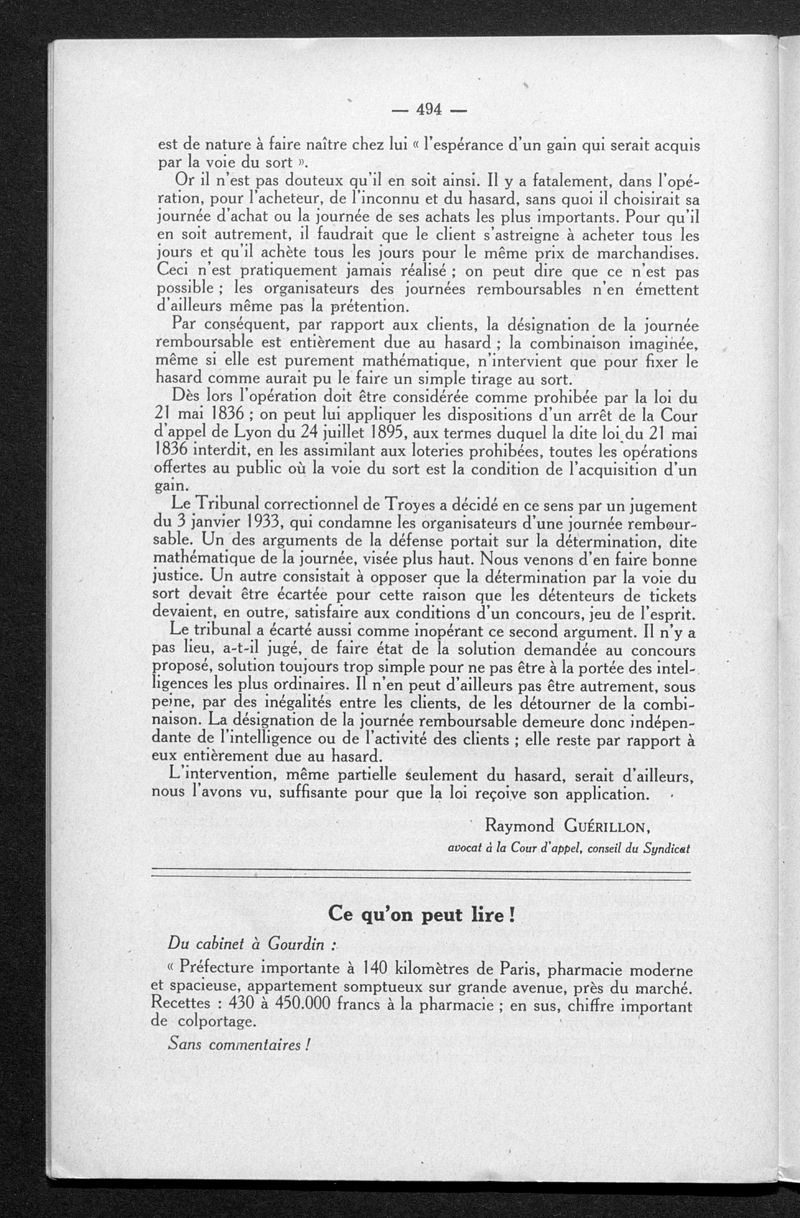 — 494 —

est de nature à faire naître chez lui « l'espérance d'un gain qui serait acquis par la voie du sort ».

Or il n'est pas douteux qu'il en soit ainsi. Il y a fatalement, dans l'opération, pour l'acheteur, de l'inconnu et du hasard, sans quoi il choisirait sa journée d'achat ou la journée de ses achats les plus importants. Pour qu'il en soit autrement, il faudrait que le client s'astreigne à acheter tous les jours et qu'il achète tous les jours pour le même prix de marchandises. Ceci n'est pratiquement jamais réalisé ; on peut dire que ce n'est pas possible ; les organisateurs des journées remboursables n'en émettent d'ailleurs même pas la prétention.

Par conséquent, par rapport aux clients, la désignation de la journée remboursable est entièrement due au hasard ; la combinaison imaginée, même si elle est purement mathématique, n'intervient que pour fixer le hasard comme aurait pu le faire un simple tirage au sort.

Dès lors l'opération doit être considérée comme prohibée par la loi du 21 mai 1836 ; on peut lui appliquer les dispositions d'un arrêt de la Cour d'appel de Lyon du 24 juillet 1895, aux termes duquel la dite loi du 21 mai 1836 interdit, en les assimilant aux loteries prohibées, toutes les opérations offertes au public où la voie du sort est la condition de l'acquisition d'un gain.

Le Tribunal correctionnel de Troyes a décidé en ce sens par un jugement du 3 janvier 1933, qui condamne les organisateurs d'une journée remboursable. Un des arguments de la défense portait sur la détermination, dite mathématique de la journée, visée plus haut. Nous venons d'en faire bonne justice. Un autre consistait à opposer que la détermination par la voie du sort devait être écartée pour cette raison que les détenteurs de tickets devaient, en outre, satisfaire aux conditions d'un concours, jeu de l'esprit.

Le tribunal a écarté aussi comme inopérant ce second argument. Il n'y a pas lieu, a-t-il jugé, de faire état de la solution demandée au concours proposé, solution toujours trop simple pour ne pas être à la portée des intelligences les plus ordinaires. Il n'en peut d'ailleurs pas être autrement, sous peine, par des inégalités entre les clients, de les détourner de la combinaison. La désignation de la journée remboursable demeure donc indépendante de l'intelligence ou de l'activité des clients ; elle reste par rapport à eux entièrement due au hasard.

L'intervention, même partielle seulement du hasard, serait d'ailleurs, nous l'avons vu, suffisante pour que la loi reçoive son application.

Raymond GUÉRILLON,
avocat à la Cour d'appel, conseil du Syndicat

Ce qu'on peut lire !

Du cabinet à Gourdin :

« Préfecture importante à 140 kilomètres de Paris, pharmacie moderne et spacieuse, appartement somptueux sur grande avenue, près du marché. Recettes : 430 à 450.000 francs à la pharmacie ; en sus, chiffre important de colportage.

Sans commentaires !